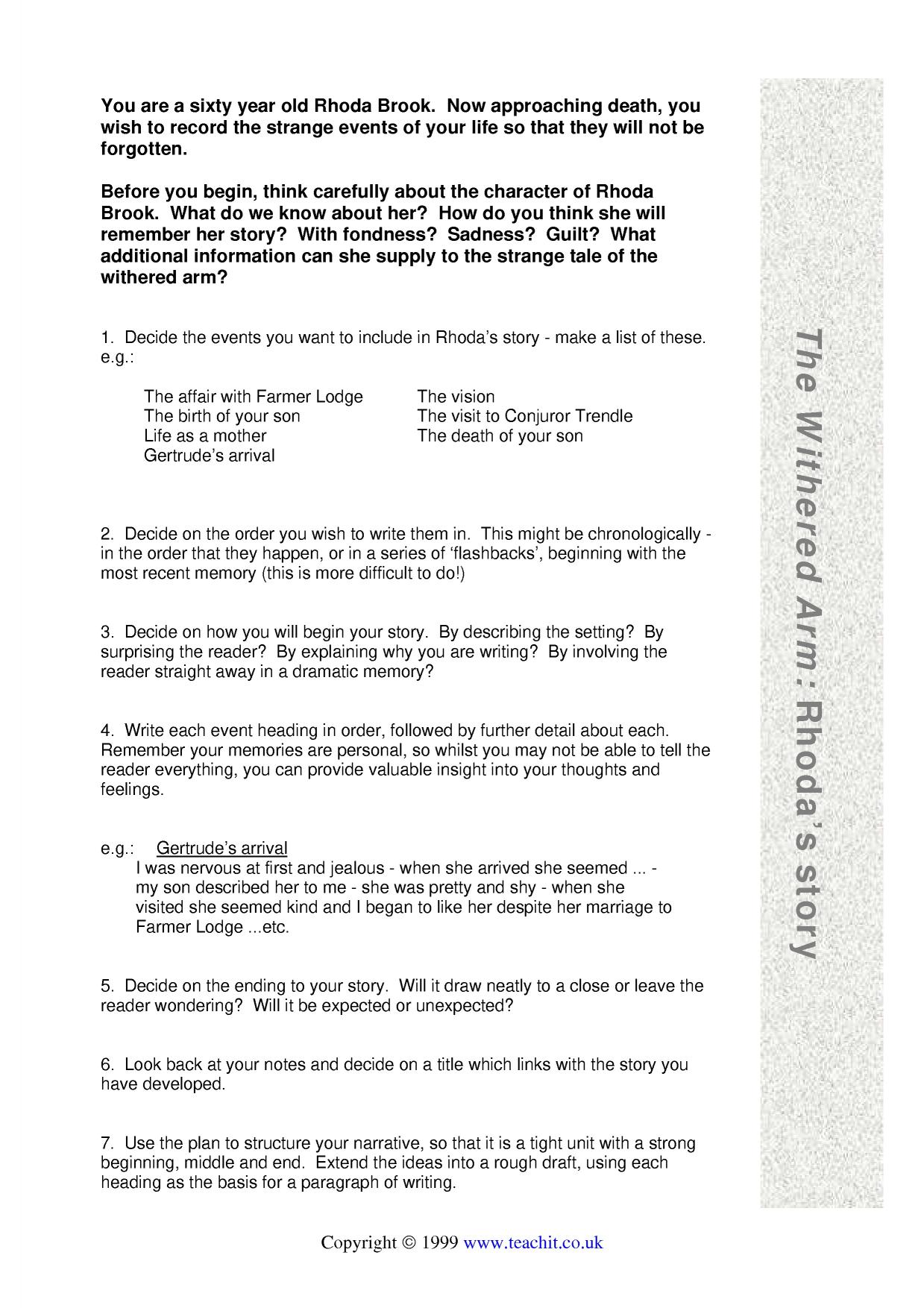 You are a sixty year old Rhoda Brook. Now approaching death, you wish to record the strange events of your life so that they will not be forgotten.

Before you begin, think carefully about the character of Rhoda Brook. What do we know about her? How do you think she will remember her story? With fondness? Sadness? Guilt? What additional information can she supply to the strange tale of the withered arm?

1. Decide the events you want to include in Rhoda's story - make a list of these. e.g.:

The affair with Farmer Lodge
The birth of your son
Life as a mother
Gertrude's arrival

The vision
The visit to Conjuror Trendle
The death of your son

2. Decide on the order you wish to write them in. This might be chronologically - in the order that they happen, or in a series of 'flashbacks', beginning with the most recent memory (this is more difficult to do!)

3. Decide on how you will begin your story. By describing the setting? By surprising the reader? By explaining why you are writing? By involving the reader straight away in a dramatic memory?

4. Write each event heading in order, followed by further detail about each. Remember your memories are personal, so whilst you may not be able to tell the reader everything, you can provide valuable insight into your thoughts and feelings.

e.g.: Gertrude's arrival
I was nervous at first and jealous - when she arrived she seemed ... - my son described her to me - she was pretty and shy - when she visited she seemed kind and I began to like her despite her marriage to Farmer Lodge ...etc.

5. Decide on the ending to your story. Will it draw neatly to a close or leave the reader wondering? Will it be expected or unexpected?

6. Look back at your notes and decide on a title which links with the story you have developed.

7. Use the plan to structure your narrative, so that it is a tight unit with a strong beginning, middle and end. Extend the ideas into a rough draft, using each heading as the basis for a paragraph of writing.

The Withered Arm: Rhoda's story

Copyright © 1999 www.teachit.co.uk